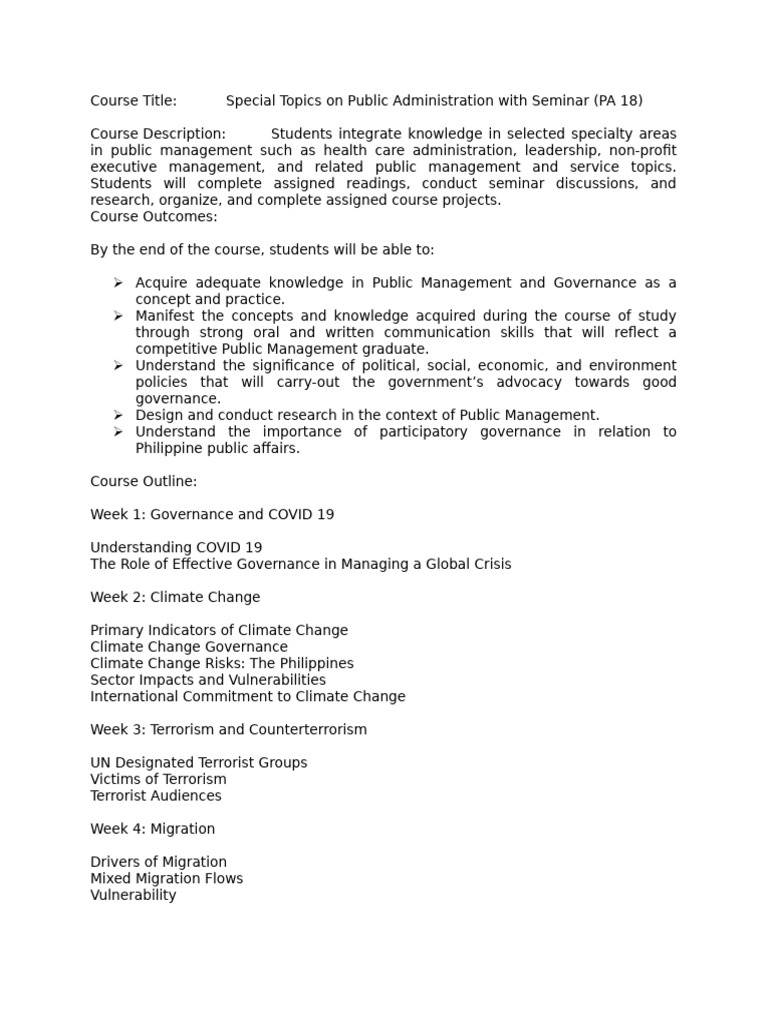 Course Title: Special Topics on Public Administration with Seminar (PA 18)

Course Description: Students integrate knowledge in selected specialty areas in public management such as health care administration, leadership, non-profit executive management, and related public management and service topics. Students will complete assigned readings, conduct seminar discussions, and research, organize, and complete assigned course projects.
Course Outcomes:

By the end of the course, students will be able to:

➢ Acquire adequate knowledge in Public Management and Governance as a concept and practice.
➢ Manifest the concepts and knowledge acquired during the course of study through strong oral and written communication skills that will reflect a competitive Public Management graduate.
➢ Understand the significance of political, social, economic, and environment policies that will carry-out the government's advocacy towards good governance.
➢ Design and conduct research in the context of Public Management.
➢ Understand the importance of participatory governance in relation to Philippine public affairs.

Course Outline:

Week 1: Governance and COVID 19

Understanding COVID 19
The Role of Effective Governance in Managing a Global Crisis

Week 2: Climate Change

Primary Indicators of Climate Change
Climate Change Governance
Climate Change Risks: The Philippines
Sector Impacts and Vulnerabilities
International Commitment to Climate Change

Week 3: Terrorism and Counterterrorism

UN Designated Terrorist Groups
Victims of Terrorism
Terrorist Audiences

Week 4: Migration

Drivers of Migration
Mixed Migration Flows
Vulnerability